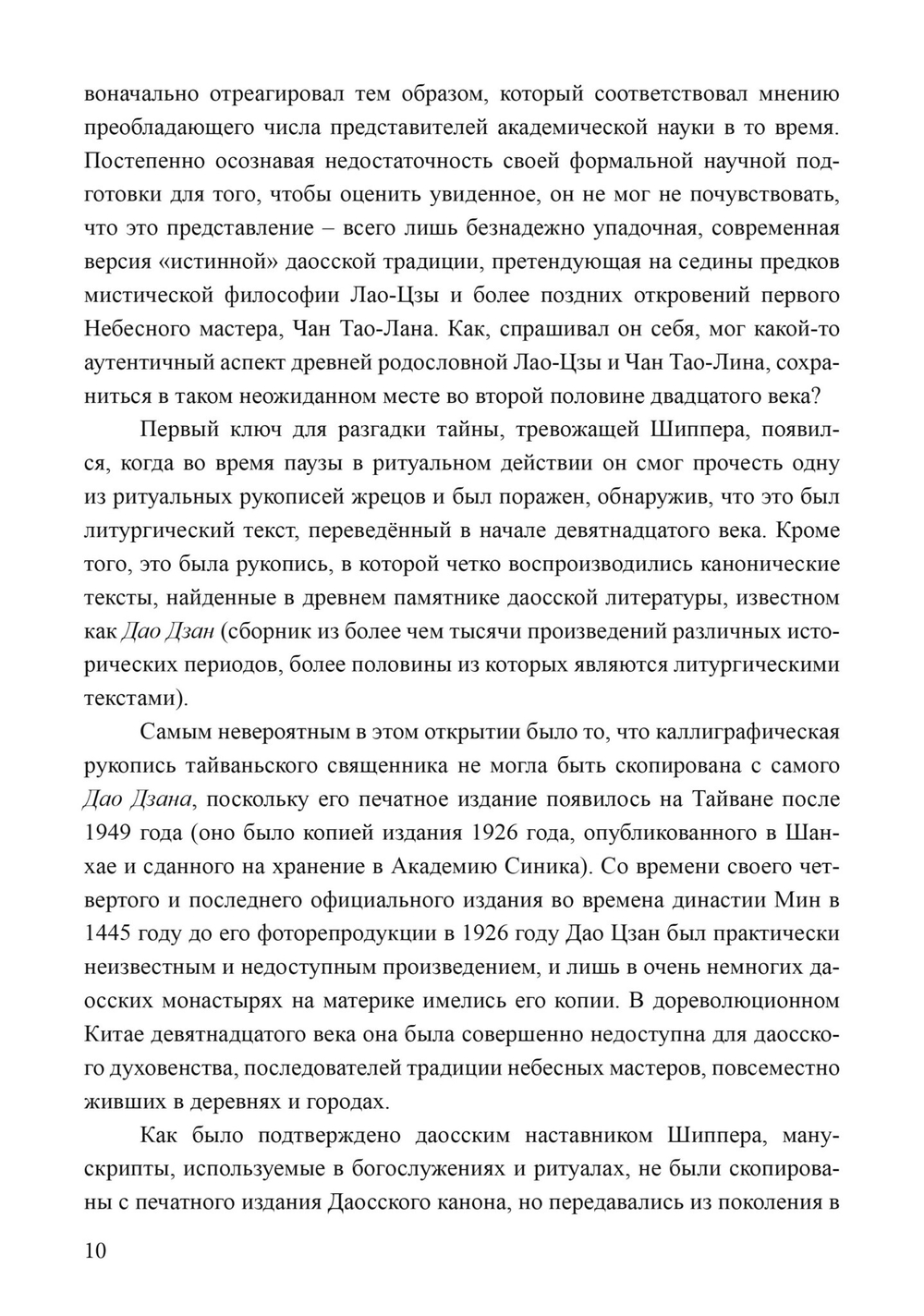 воначально отреагировал тем образом, который соответствовал мнению преобладающего числа представителей академической науки в то время. Постепенно осознавая недостаточность своей формальной научной подготовки для того, чтобы оценить увиденное, он не мог не почувствовать, что это представление – всего лишь безнадежно упадочная, современная версия «истинной» даосской традиции, претендующая на седины предков мистической философии Лао-Цзы и более поздних откровений первого Небесного мастера, Чан Тао-Лана. Как, спрашивал он себя, мог какой-то аутентичный аспект древней родословной Лао-Цзы и Чан Тао-Лина, сохраниться в таком неожиданном месте во второй половине двадцатого века?

Первый ключ для разгадки тайны, тревожащей Шиппера, появился, когда во время паузы в ритуальном действии он смог прочесть одну из ритуальных рукописей жрецов и был поражен, обнаружив, что это был литургический текст, переведённый в начале девятнадцатого века. Кроме того, это была рукопись, в которой четко воспроизводились канонические тексты, найденные в древнем памятнике даосской литературы, известном как Дао Дзан (сборник из более чем тысячи произведений различных исторических периодов, более половины из которых являются литургическими текстами).

Самым невероятным в этом открытии было то, что каллиграфическая рукопись тайваньского священника не могла быть скопирована с самого Дао Дзана, поскольку его печатное издание появилось на Тайване после 1949 года (оно было копией издания 1926 года, опубликованного в Шанхае и сданного на хранение в Академию Синика). Со времени своего четвертого и последнего официального издания во времена династии Мин в 1445 году до его фоторепродукции в 1926 году Дао Цзан был практически неизвестным и недоступным произведением, и лишь в очень немногих даосских монастырях на материке имелись его копии. В дореволюционном Китае девятнадцатого века она была совершенно недоступна для даосского духовенства, последователей традиции небесных мастеров, повсеместно живших в деревнях и городах.

Как было подтверждено даосским наставником Шиппера, манускрипты, используемые в богослужениях и ритуалах, не были скопированы с печатного издания Даосского канона, но передавались из поколения в

10